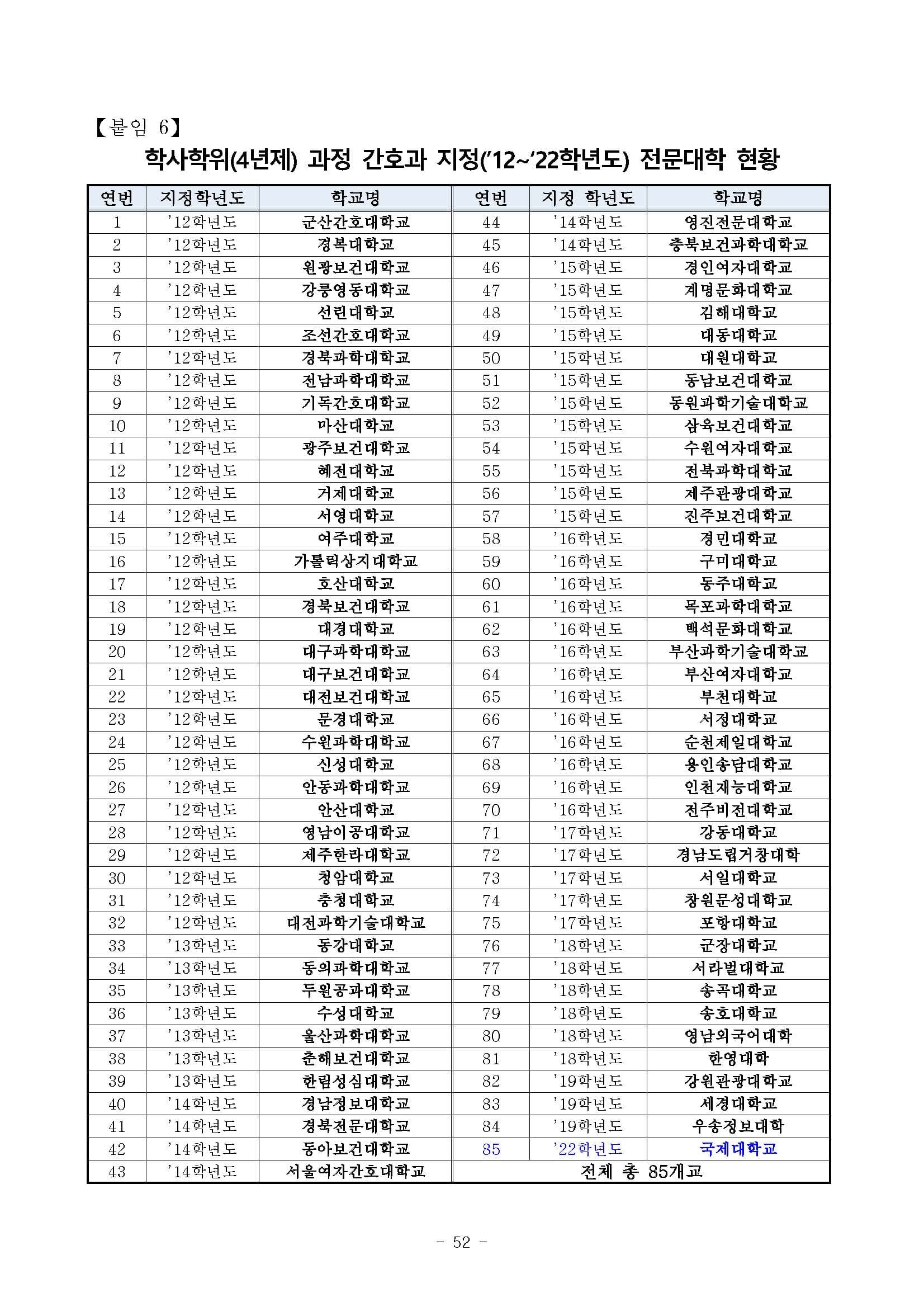 【붙임 6】

학사학위(4년제) 과정 간호과 지정('12~'22학년도) 전문대학 현황

| 연번 | 지정학년도 | 학교명 | 연번 | 지정 학년도 | 학교명 |
|---|---|---|---|---|---|
| 1 | '12학년도 | 군산간호대학교 | 44 | '14학년도 | 영진전문대학교 |
| 2 | '12학년도 | 경복대학교 | 45 | '14학년도 | 충북보건과학대학교 |
| 3 | '12학년도 | 원광보건대학교 | 46 | '15학년도 | 경인여자대학교 |
| 4 | '12학년도 | 강릉영동대학교 | 47 | '15학년도 | 계명문화대학교 |
| 5 | '12학년도 | 선린대학교 | 48 | '15학년도 | 김해대학교 |
| 6 | '12학년도 | 조선간호대학교 | 49 | '15학년도 | 대동대학교 |
| 7 | '12학년도 | 경북과학대학교 | 50 | '15학년도 | 대원대학교 |
| 8 | '12학년도 | 전남과학대학교 | 51 | '15학년도 | 동남보건대학교 |
| 9 | '12학년도 | 기독간호대학교 | 52 | '15학년도 | 동원과학기술대학교 |
| 10 | '12학년도 | 마산대학교 | 53 | '15학년도 | 삼육보건대학교 |
| 11 | '12학년도 | 광주보건대학교 | 54 | '15학년도 | 수원여자대학교 |
| 12 | '12학년도 | 혜전대학교 | 55 | '15학년도 | 전북과학대학교 |
| 13 | '12학년도 | 거제대학교 | 56 | '15학년도 | 제주관광대학교 |
| 14 | '12학년도 | 서영대학교 | 57 | '15학년도 | 진주보건대학교 |
| 15 | '12학년도 | 여주대학교 | 58 | '16학년도 | 경민대학교 |
| 16 | '12학년도 | 가톨릭상지대학교 | 59 | '16학년도 | 구미대학교 |
| 17 | '12학년도 | 호산대학교 | 60 | '16학년도 | 동주대학교 |
| 18 | '12학년도 | 경북보건대학교 | 61 | '16학년도 | 목포과학대학교 |
| 19 | '12학년도 | 대경대학교 | 62 | '16학년도 | 백석문화대학교 |
| 20 | '12학년도 | 대구과학대학교 | 63 | '16학년도 | 부산과학기술대학교 |
| 21 | '12학년도 | 대구보건대학교 | 64 | '16학년도 | 부산여자대학교 |
| 22 | '12학년도 | 대전보건대학교 | 65 | '16학년도 | 부천대학교 |
| 23 | '12학년도 | 문경대학교 | 66 | '16학년도 | 서정대학교 |
| 24 | '12학년도 | 수원과학대학교 | 67 | '16학년도 | 순천제일대학교 |
| 25 | '12학년도 | 신성대학교 | 68 | '16학년도 | 용인송담대학교 |
| 26 | '12학년도 | 안동과학대학교 | 69 | '16학년도 | 인천재능대학교 |
| 27 | '12학년도 | 안산대학교 | 70 | '16학년도 | 전주비전대학교 |
| 28 | '12학년도 | 영남이공대학교 | 71 | '17학년도 | 강동대학교 |
| 29 | '12학년도 | 제주한라대학교 | 72 | '17학년도 | 경남도립거창대학 |
| 30 | '12학년도 | 청암대학교 | 73 | '17학년도 | 서일대학교 |
| 31 | '12학년도 | 충청대학교 | 74 | '17학년도 | 창원문성대학교 |
| 32 | '12학년도 | 대전과학기술대학교 | 75 | '17학년도 | 포항대학교 |
| 33 | '13학년도 | 동강대학교 | 76 | '18학년도 | 군장대학교 |
| 34 | '13학년도 | 동의과학대학교 | 77 | '18학년도 | 서라벌대학교 |
| 35 | '13학년도 | 두원공과대학교 | 78 | '18학년도 | 송곡대학교 |
| 36 | '13학년도 | 수성대학교 | 79 | '18학년도 | 송호대학교 |
| 37 | '13학년도 | 울산과학대학교 | 80 | '18학년도 | 영남외국어대학 |
| 38 | '13학년도 | 춘해보건대학교 | 81 | '18학년도 | 한영대학 |
| 39 | '13학년도 | 한림성심대학교 | 82 | '19학년도 | 강원관광대학교 |
| 40 | '14학년도 | 경남정보대학교 | 83 | '19학년도 | 세경대학교 |
| 41 | '14학년도 | 경북전문대학교 | 84 | '19학년도 | 우송정보대학 |
| 42 | '14학년도 | 동아보건대학교 | 85 | '22학년도 | 국제대학교 |
| 43 | '14학년도 | 서울여자간호대학교 | 전체 총 85개교 | | |

- 52 -